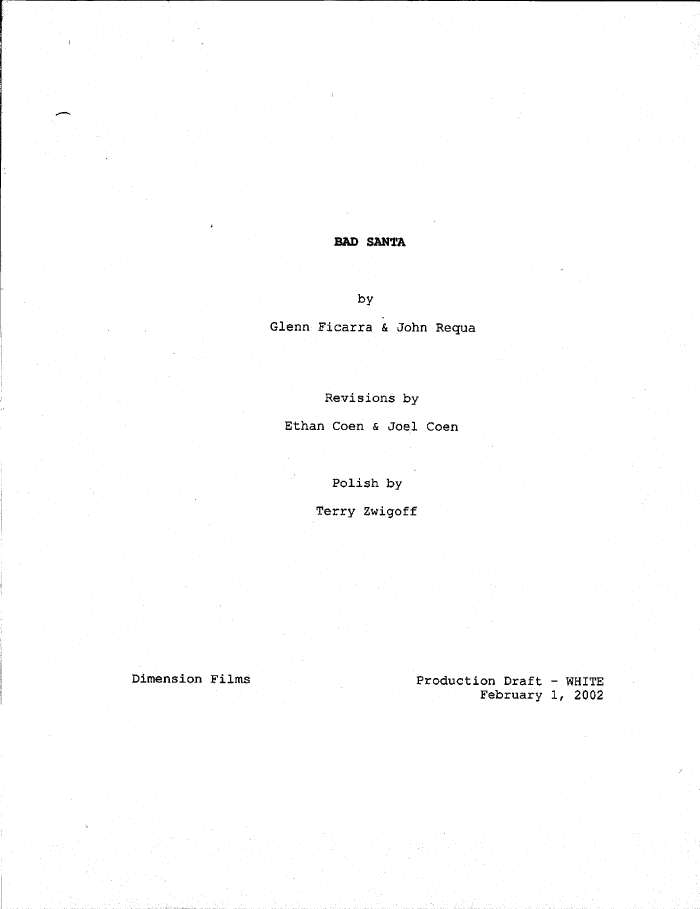 BAD SANTA

by

Glenn Ficarra & John Requa

Revisions by

Ethan Coen & Joel Coen

Polish by

Terry Zwigoff

Dimension Films

Production Draft - WHITE
February 1, 2002